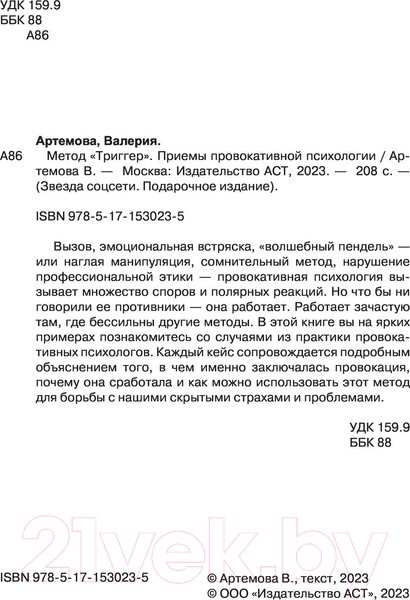 УДК 159.9
ББК 88
А86

Артемова, Валерия.

А86 Метод «Триггер». Приемы провокативной психологии / Артемова В. — Москва: Издательство АСТ, 2023. — 208 с. — (Звезда соцсети. Подарочное издание).

ISBN 978-5-17-153023-5

Вызов, эмоциональная встряска, «волшебный пендель» — или наглая манипуляция, сомнительный метод, нарушение профессиональной этики — провокативная психология вызывает множество споров и полярных реакций. Но что бы ни говорили ее противники — она работает. Работает зачастую там, где бессильны другие методы. В этой книге вы на ярких примерах познакомитесь со случаями из практики провокативных психологов. Каждый кейс сопровождается подробным объяснением того, в чем именно заключалась провокация, почему она сработала и как можно использовать этот метод для борьбы с нашими скрытыми страхами и проблемами.

УДК 159.9
ББК 88

21vek.by

ISBN 978-5-17-153023-5

© Артемова В., текст, 2023
© ООО «Издательство АСТ», 2023